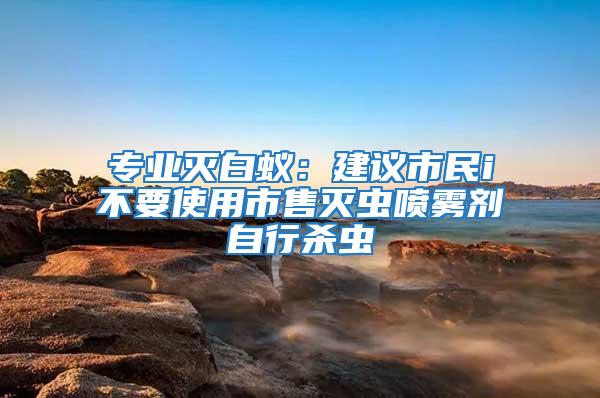 专业灭白蚁：建议市民i不要使用市售灭虫喷雾剂自行杀虫